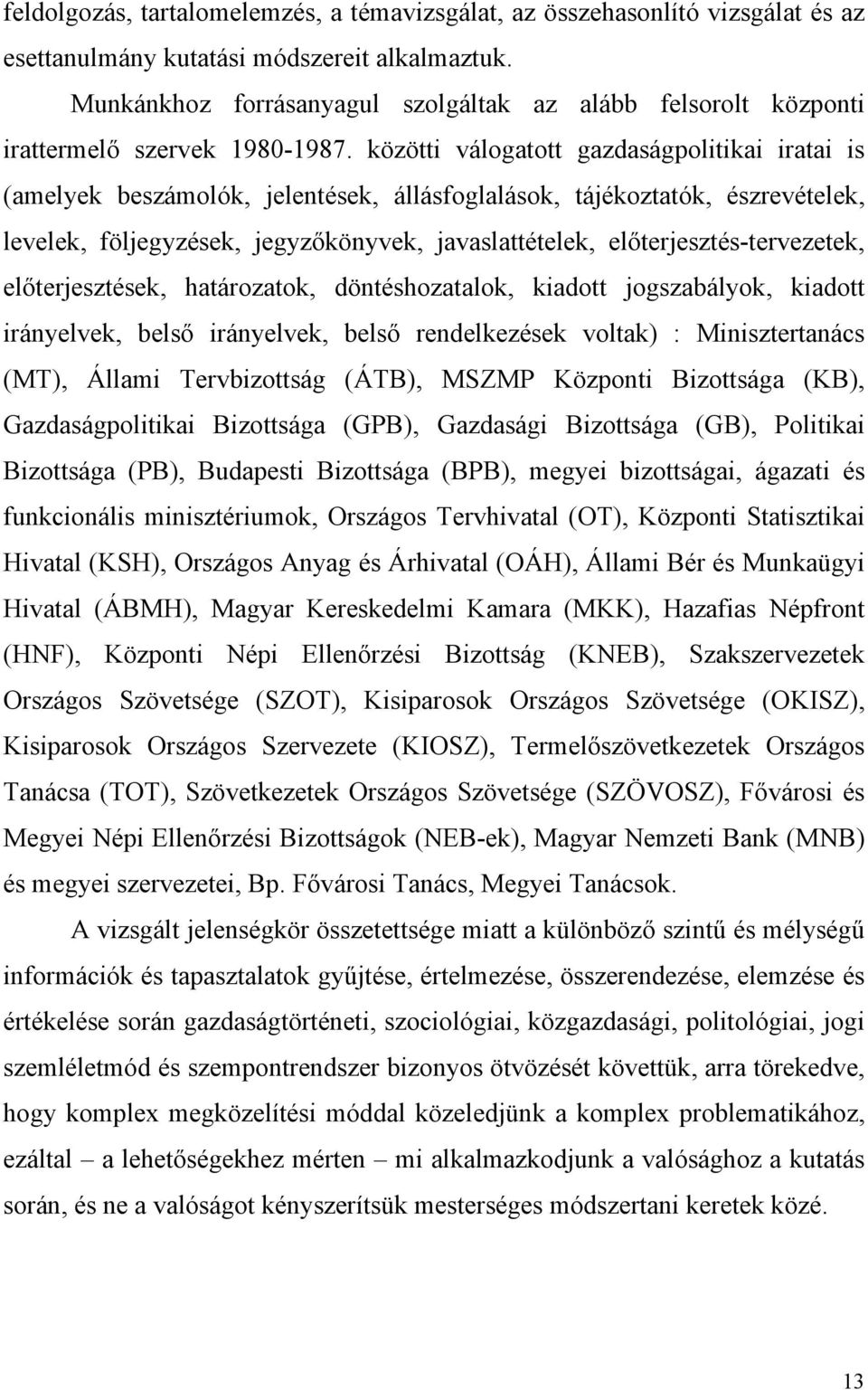 feldolgozás, tartalomelemzés, a témavizsgálat, az összehasonlító vizsgálat és az esettanulmány kutatási módszereit alkalmaztuk.

Munkánkhoz forrásanyagul szolgáltak az alább felsorolt központi irattermelő szervek 1980-1987. közötti válogatott gazdaságpolitikai iratai is (amelyek beszámolók, jelentések, állásfoglalások, tájékoztatók, észrevételek, levelek, följegyzések, jegyzőkönyvek, javaslattételek, előterjesztés-tervezetek, előterjesztések, határozatok, döntéshozatalok, kiadott jogszabályok, kiadott irányelvek, belső irányelvek, belső rendelkezések voltak) : Minisztertanács (MT), Állami Tervbizottság (ÁTB), MSZMP Központi Bizottsága (KB), Gazdaságpolitikai Bizottsága (GPB), Gazdasági Bizottsága (GB), Politikai Bizottsága (PB), Budapesti Bizottsága (BPB), megyei bizottságai, ágazati és funkcionális minisztériumok, Országos Tervhivatal (OT), Központi Statisztikai Hivatal (KSH), Országos Anyag és Árhivatal (OÁH), Állami Bér és Munkaügyi Hivatal (ÁBMH), Magyar Kereskedelmi Kamara (MKK), Hazafias Népfront (HNF), Központi Népi Ellenőrzési Bizottság (KNEB), Szakszervezetek Országos Szövetsége (SZOT), Kisiparosok Országos Szövetsége (OKISZ), Kisiparosok Országos Szervezete (KIOSZ), Termelőszövetkezetek Országos Tanácsa (TOT), Szövetkezetek Országos Szövetsége (SZÖVOSZ), Fővárosi és Megyei Népi Ellenőrzési Bizottságok (NEB-ek), Magyar Nemzeti Bank (MNB) és megyei szervezetei, Bp. Fővárosi Tanács, Megyei Tanácsok.

A vizsgált jelenségkör összetettsége miatt a különböző szintű és mélységű információk és tapasztalatok gyűjtése, értelmezése, összerendezése, elemzése és értékelése során gazdaságtörténeti, szociológiai, közgazdasági, politológiai, jogi szemléletmód és szempontrendszer bizonyos ötvözését követtük, arra törekedve, hogy komplex megközelítési móddal közeledjünk a komplex problematikához, ezáltal – a lehetőségekhez mérten – mi alkalmazkodjunk a valósághoz a kutatás során, és ne a valóságot kényszerítsük mesterséges módszertani keretek közé.

13